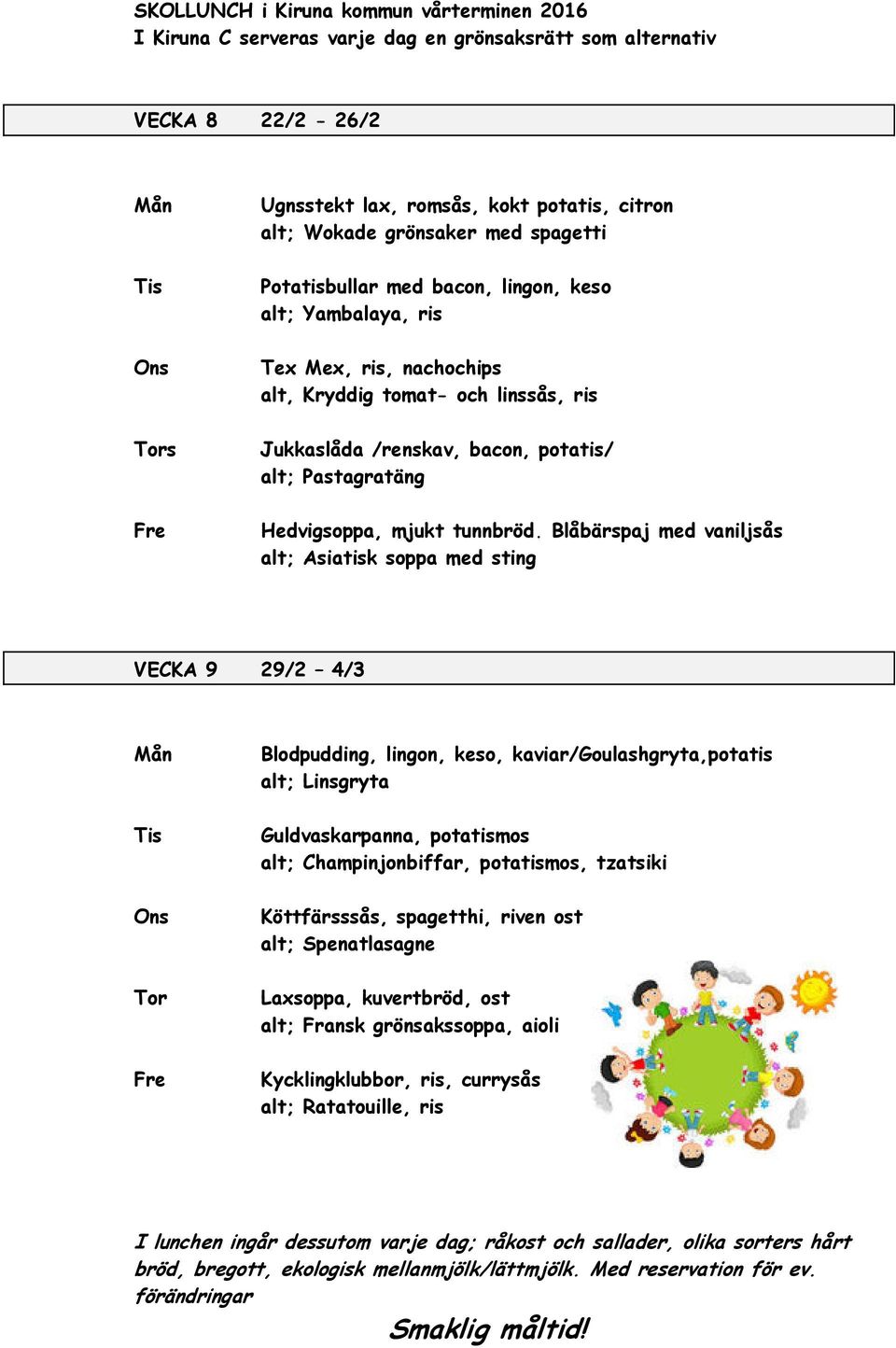 SKOLLUNCH i Kiruna kommun vårterminen 2016
I Kiruna C serveras varje dag en grönsaksrätt som alternativ

VECKA 8 22/2 - 26/2

Mån Ugnsstekt lax, romsås, kokt potatis, citron
alt; Wokade grönsaker med spagetti

Tis Potatisbullar med bacon, lingon, keso
alt; Yambalaya, ris

Ons Tex Mex, ris, nachochips
alt, Kryddig tomat- och linssås, ris

Tors Jukkaslåda /renskav, bacon, potatis/
alt; Pastagratäng

Fre Hedvigsoppa, mjukt tunnbröd. Blåbärspaj med vaniljsås
alt; Asiatisk soppa med sting

VECKA 9 29/2 – 4/3

Mån Blodpudding, lingon, keso, kaviar/Goulashgryta,potatis
alt; Linsgryta

Tis Guldvaskarpanna, potatismos
alt; Champinjonbiffar, potatismos, tzatsiki

Ons Köttfärsssås, spagetthi, riven ost
alt; Spenatlasagne

Tor Laxsoppa, kuvertbröd, ost
alt; Fransk grönsakssoppa, aioli

Fre Kycklingklubbor, ris, currysås
alt; Ratatouille, ris

I lunchen ingår dessutom varje dag; råkost och sallader, olika sorters hårt bröd, bregott, ekologisk mellanmjölk/lättmjölk. Med reservation för ev. förändringar

Smaklig måltid!